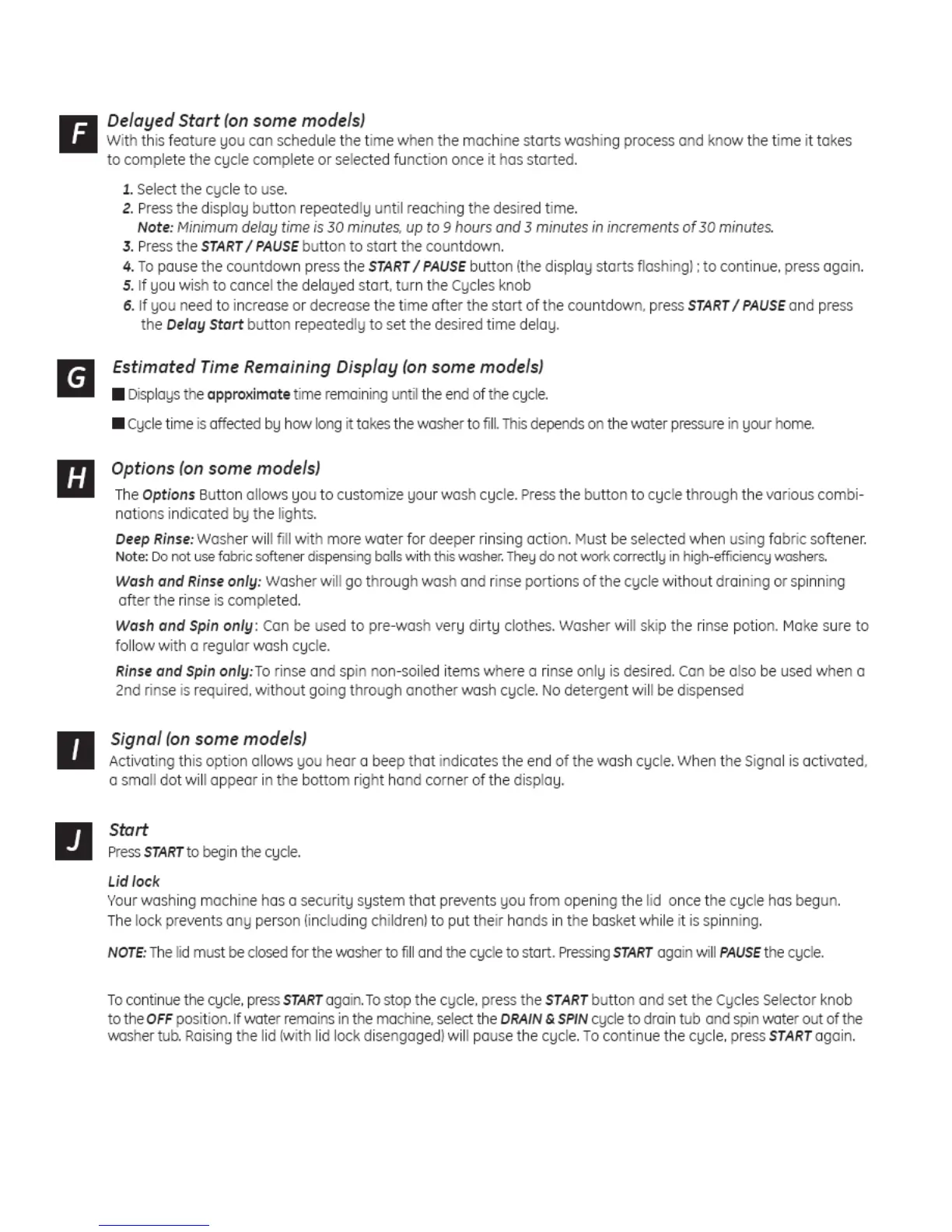 F

Delayed Start (on some models)
With this feature you can schedule the time when the machine starts washing process and know the time it takes to complete the cycle complete or selected function once it has started.

1. Select the cycle to use.
2. Press the display button repeatedly until reaching the desired time.
Note: Minimum delay time is 30 minutes, up to 9 hours and 3 minutes in increments of 30 minutes.
3. Press the START / PAUSE button to start the countdown.
4. To pause the countdown press the START / PAUSE button (the display starts flashing) ; to continue, press again.
5. If you wish to cancel the delayed start, turn the Cycles knob
6. If you need to increase or decrease the time after the start of the countdown, press START / PAUSE and press the Delay Start button repeatedly to set the desired time delay.

G

Estimated Time Remaining Display (on some models)
■ Displays the approximate time remaining until the end of the cycle.

■ Cycle time is affected by how long it takes the washer to fill. This depends on the water pressure in your home.

H

Options (on some models)
The Options Button allows you to customize your wash cycle. Press the button to cycle through the various combinations indicated by the lights.

Deep Rinse: Washer will fill with more water for deeper rinsing action. Must be selected when using fabric softener.
Note: Do not use fabric softener dispensing balls with this washer. They do not work correctly in high-efficiency washers.

Wash and Rinse only: Washer will go through wash and rinse portions of the cycle without draining or spinning after the rinse is completed.

Wash and Spin only: Can be used to pre-wash very dirty clothes. Washer will skip the rinse potion. Make sure to follow with a regular wash cycle.

Rinse and Spin only: To rinse and spin non-soiled items where a rinse only is desired. Can be also be used when a 2nd rinse is required, without going through another wash cycle. No detergent will be dispensed

I

Signal (on some models)
Activating this option allows you hear a beep that indicates the end of the wash cycle. When the Signal is activated, a small dot will appear in the bottom right hand corner of the display.

J

Start
Press START to begin the cycle.

Lid lock
Your washing machine has a security system that prevents you from opening the lid once the cycle has begun. The lock prevents any person (including children) to put their hands in the basket while it is spinning.

NOTE: The lid must be closed for the washer to fill and the cycle to start. Pressing START again will PAUSE the cycle.

To continue the cycle, press START again. To stop the cycle, press the START button and set the Cycles Selector knob to the OFF position. If water remains in the machine, select the DRAIN & SPIN cycle to drain tub and spin water out of the washer tub. Raising the lid (with lid lock disengaged) will pause the cycle. To continue the cycle, press START again.